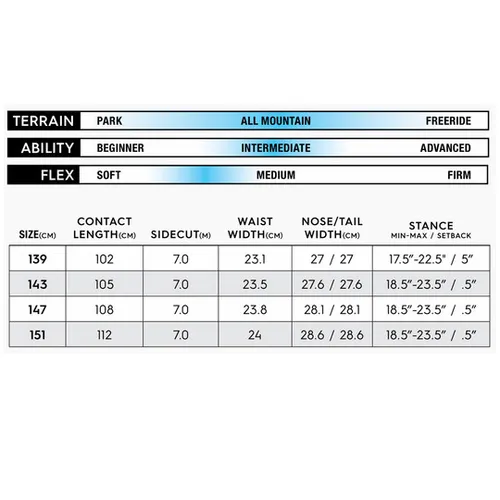 TERRAIN PARK ALL MOUNTAIN FREERIDE

ABILITY BEGINNER INTERMEDIATE ADVANCED

FLEX SOFT MEDIUM FIRM

| SIZE(CM) | CONTACT LENGTH(CM) | SIDECUT(M) | WAIST WIDTH(CM) | NOSE/TAIL WIDTH(CM) | STANCE MIN-MAX / SETBACK |
|---|---|---|---|---|---|
| 139 | 102 | 7.0 | 23.1 | 27 / 27 | 17.5"-22.5" / 5" |
| 143 | 105 | 7.0 | 23.5 | 27.6 / 27.6 | 18.5"-23.5" / .5" |
| 147 | 108 | 7.0 | 23.8 | 28.1 / 28.1 | 18.5"-23.5" / .5" |
| 151 | 112 | 7.0 | 24 | 28.6 / 28.6 | 18.5"-23.5" / .5" |